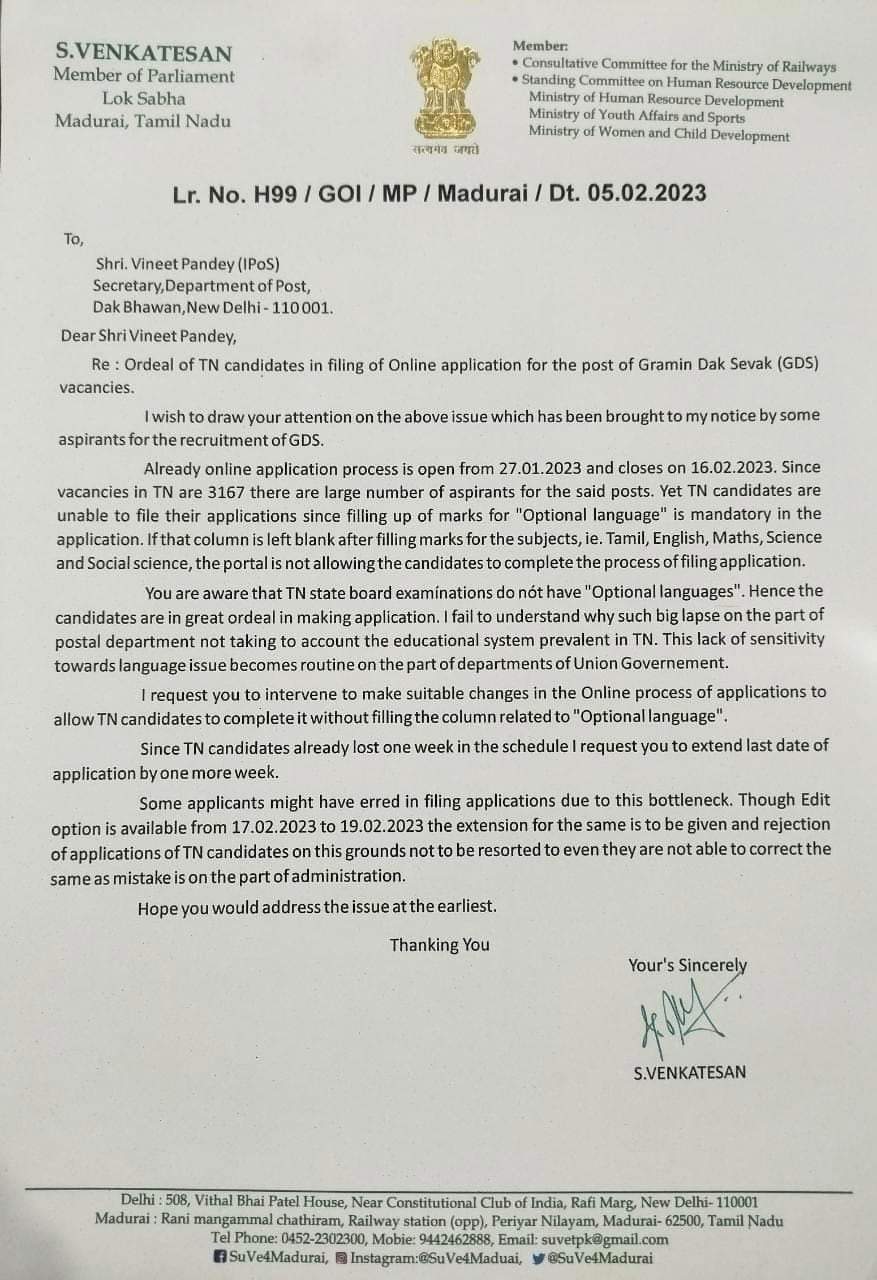 S.VENKATESAN
Member of Parliament
Lok Sabha
Madurai, Tamil Nadu

सत्यमेव जयते

Member:
• Consultative Committee for the Ministry of Railways
• Standing Committee on Human Resource Development
Ministry of Human Resource Development
Ministry of Youth Affairs and Sports
Ministry of Women and Child Development

Lr. No. H99 / GOI / MP / Madurai / Dt. 05.02.2023

To,

Shri. Vineet Pandey (IPoS)
Secretary,Department of Post,
Dak Bhawan,New Delhi - 110 001.

Dear Shri Vineet Pandey,

Re : Ordeal of TN candidates in filing of Online application for the post of Gramin Dak Sevak (GDS) vacancies.

I wish to draw your attention on the above issue which has been brought to my notice by some aspirants for the recruitment of GDS.

Already online application process is open from 27.01.2023 and closes on 16.02.2023. Since vacancies in TN are 3167 there are large number of aspirants for the said posts. Yet TN candidates are unable to file their applications since filling up of marks for "Optional language" is mandatory in the application. If that column is left blank after filling marks for the subjects, ie. Tamil, English, Maths, Science and Social science, the portal is not allowing the candidates to complete the process of filing application.

You are aware that TN state board examinations do nót have "Optional languages". Hence the candidates are in great ordeal in making application. I fail to understand why such big lapse on the part of postal department not taking to account the educational system prevalent in TN. This lack of sensitivity towards language issue becomes routine on the part of departments of Union Governement.

I request you to intervene to make suitable changes in the Online process of applications to allow TN candidates to complete it without filling the column related to "Optional language".

Since TN candidates already lost one week in the schedule I request you to extend last date of application by one more week.

Some applicants might have erred in filing applications due to this bottleneck. Though Edit option is available from 17.02.2023 to 19.02.2023 the extension for the same is to be given and rejection of applications of TN candidates on this grounds not to be resorted to even they are not able to correct the same as mistake is on the part of administration.

Hope you would address the issue at the earliest.

Thanking You

Your's Sincerely

S.VENKATESAN

Delhi : 508, Vithal Bhai Patel House, Near Constitutional Club of India, Rafi Marg, New Delhi- 110001
Madurai : Rani mangammal chathiram, Railway station (opp), Periyar Nilayam, Madurai- 62500, Tamil Nadu
Tel Phone: 0452-2302300, Mobie: 9442462888, Email: suvetpk@gmail.com
SuVe4Madurai, Instagram:@SuVe4Maduai, @SuVe4Madurai